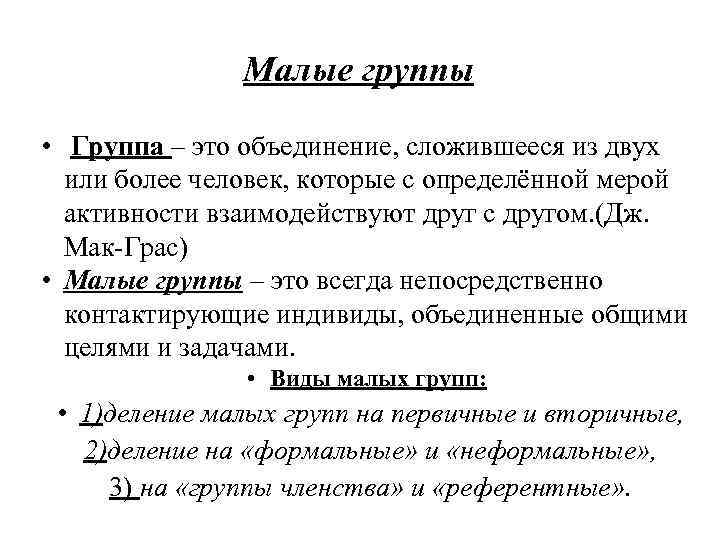 Малые группы

• Группа – это объединение, сложившееся из двух или более человек, которые с определённой мерой активности взаимодействуют друг с другом.(Дж. Мак-Грас)

• Малые группы – это всегда непосредственно контактирующие индивиды, объединенные общими целями и задачами.

• Виды малых групп:

• 1)деление малых групп на первичные и вторичные, 2)деление на «формальные» и «неформальные», 3) на «группы членства» и «референтные».